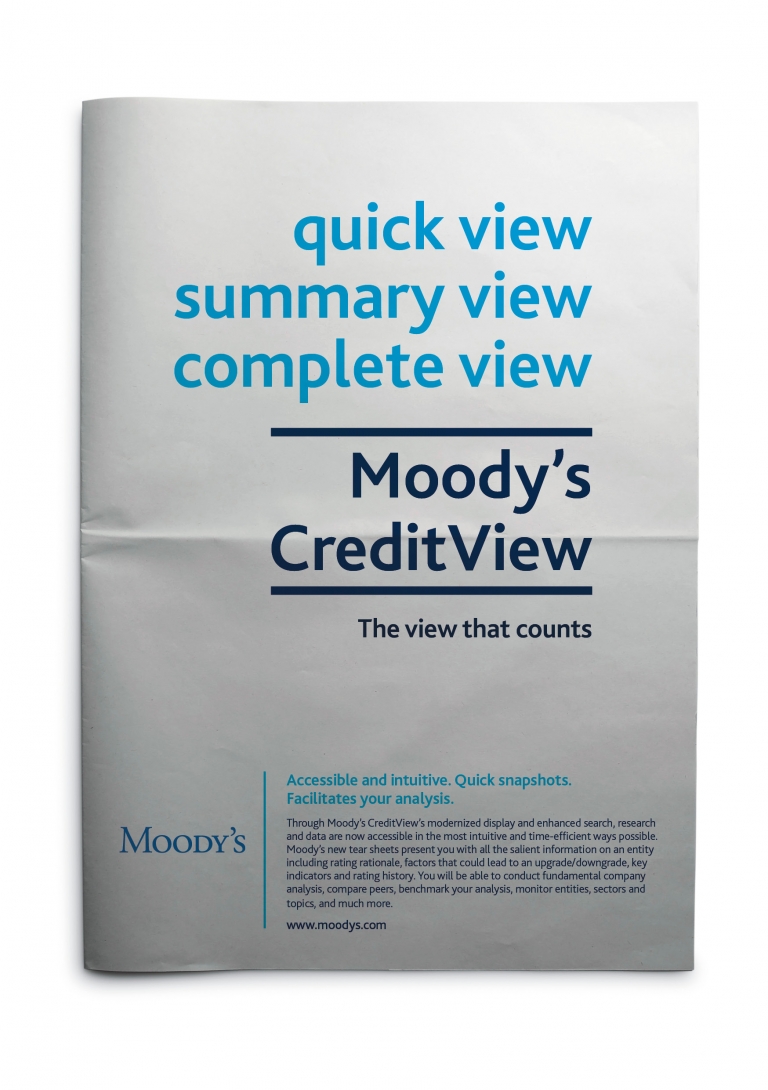 quick view
summary view
complete view

Moody's
CreditView

The view that counts

Moody's

Accessible and intuitive. Quick snapshots. Facilitates your analysis.

Through Moody's CreditView's modernized display and enhanced search, research and data are now accessible in the most intuitive and time-efficient ways possible. Moody's new tear sheets present you with all the salient information on an entity including rating rationale, factors that could lead to an upgrade/downgrade, key indicators and rating history. You will be able to conduct fundamental company analysis, compare peers, benchmark your analysis, monitor entities, sectors and topics, and much more.

www.moodys.com